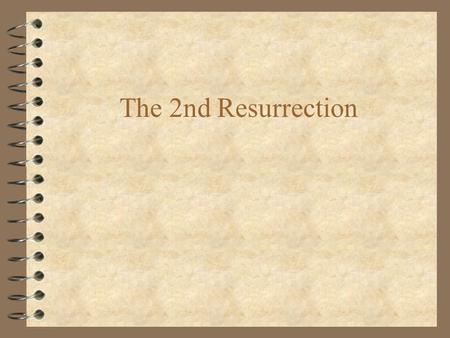 The 2nd Resurrection